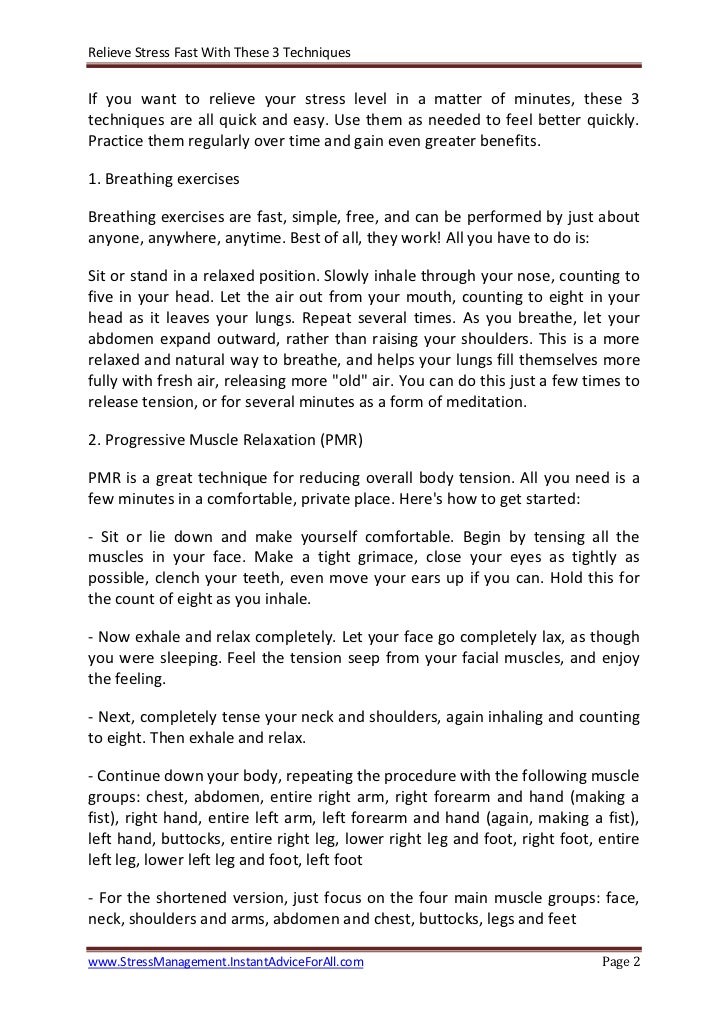 Relieve Stress Fast With These 3 Techniques

If you want to relieve your stress level in a matter of minutes, these 3 techniques are all quick and easy. Use them as needed to feel better quickly. Practice them regularly over time and gain even greater benefits.

1. Breathing exercises

Breathing exercises are fast, simple, free, and can be performed by just about anyone, anywhere, anytime. Best of all, they work! All you have to do is:

Sit or stand in a relaxed position. Slowly inhale through your nose, counting to five in your head. Let the air out from your mouth, counting to eight in your head as it leaves your lungs. Repeat several times. As you breathe, let your abdomen expand outward, rather than raising your shoulders. This is a more relaxed and natural way to breathe, and helps your lungs fill themselves more fully with fresh air, releasing more "old" air. You can do this just a few times to release tension, or for several minutes as a form of meditation.

2. Progressive Muscle Relaxation (PMR)

PMR is a great technique for reducing overall body tension. All you need is a few minutes in a comfortable, private place. Here's how to get started:

- Sit or lie down and make yourself comfortable. Begin by tensing all the muscles in your face. Make a tight grimace, close your eyes as tightly as possible, clench your teeth, even move your ears up if you can. Hold this for the count of eight as you inhale.

- Now exhale and relax completely. Let your face go completely lax, as though you were sleeping. Feel the tension seep from your facial muscles, and enjoy the feeling.

- Next, completely tense your neck and shoulders, again inhaling and counting to eight. Then exhale and relax.

- Continue down your body, repeating the procedure with the following muscle groups: chest, abdomen, entire right arm, right forearm and hand (making a fist), right hand, entire left arm, left forearm and hand (again, making a fist), left hand, buttocks, entire right leg, lower right leg and foot, right foot, entire left leg, lower left leg and foot, left foot

- For the shortened version, just focus on the four main muscle groups: face, neck, shoulders and arms, abdomen and chest, buttocks, legs and feet

www.StressManagement.InstantAdviceForAll.com Page 2